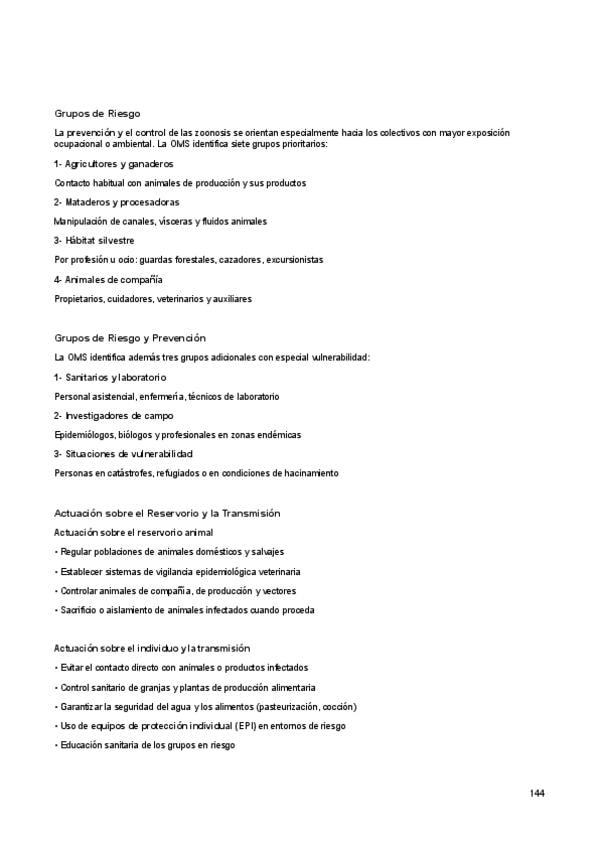 Grupos de Riesgo

La prevención y el control de las zoonosis se orientan especialmente hacia los colectivos con mayor exposición ocupacional o ambiental. La OMS identifica siete grupos prioritarios:

1- Agricultores y ganaderos

Contacto habitual con animales de producción y sus productos

2- Mataderos y procesadoras

Manipulación de canales, vísceras y fluidos animales

3- Hábitat silvestre

Por profesión u ocio: guardas forestales, cazadores, excursionistas

4- Animales de compañía

Propietarios, cuidadores, veterinarios y auxiliares

Grupos de Riesgo y Prevención

La OMS identifica además tres grupos adicionales con especial vulnerabilidad:

1- Sanitarios y laboratorio

Personal asistencial, enfermería, técnicos de laboratorio

2- Investigadores de campo

Epidemiólogos, biólogos y profesionales en zonas endémicas

3- Situaciones de vulnerabilidad

Personas en catástrofes, refugiados o en condiciones de hacinamiento

Actuación sobre el Reservorio y la Transmisión

Actuación sobre el reservorio animal

• Regular poblaciones de animales domésticos y salvajes

• Establecer sistemas de vigilancia epidemiológica veterinaria

• Controlar animales de compañía, de producción y vectores

• Sacrificio o aislamiento de animales infectados cuando proceda

Actuación sobre el individuo y la transmisión

• Evitar el contacto directo con animales o productos infectados

• Control sanitario de granjas y plantas de producción alimentaria

• Garantizar la seguridad del agua y los alimentos (pasteurización, cocción)

• Uso de equipos de protección individual (EPI) en entornos de riesgo

• Educación sanitaria de los grupos en riesgo

144